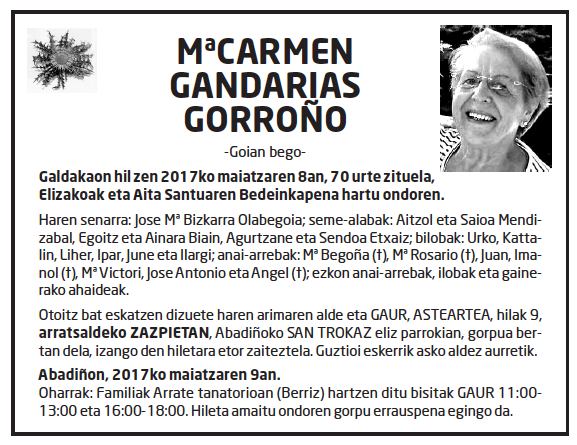 MªCARMEN GANDARIAS GORROÑO

-Goian bego-

Galdakaon hil zen 2017ko maiatzaren 8an, 70 urte zituela, Elizakoak eta Aita Santuaren Bedeinkapena hartu ondoren.

Haren senarra: Jose Mª Bizkarra Olabegoia; seme-alabak: Aitzol eta Saioa Mendizabal, Egoitz eta Ainara Biain, Agurtzane eta Sendoa Etxaiz; bilobak: Urko, Kattalin, Liher, Ipar, June eta Ilargi; anai-arrebak: Mª Begoña (†), Mª Rosario (†), Juan, Imanol (†), Mª Victori, Jose Antonio eta Angel (†); ezkon anai-arrebak, ilobak eta gainerako ahaideak.

Otoitz bat eskatzen dizuete haren arimaren alde eta GAUR, ASTEARTEA, hilak 9, arratsaldeko ZAZPIETAN, Abadiñoko SAN TROKAZ eliz parrokian, gorpua bertan dela, izango den hiletara etor zaiteztela. Guztioi eskerrik asko aldez aurretik.

Abadiñon, 2017ko maiatzaren 9an.
Oharrak: Familiak Arrate tanatorioan (Berriz) hartzen ditu bisitak GAUR 11:00-13:00 eta 16:00-18:00. Hileta amaitu ondoren gorpu errauspena egingo da.